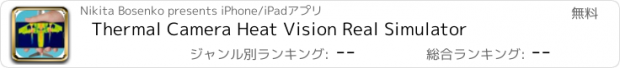 Nikita Bosenko presents iPhone/iPadアプリ

無料

Thermal Camera Heat Vision Real Simulator

ジャンル別ランキング: --

総合ランキング: --